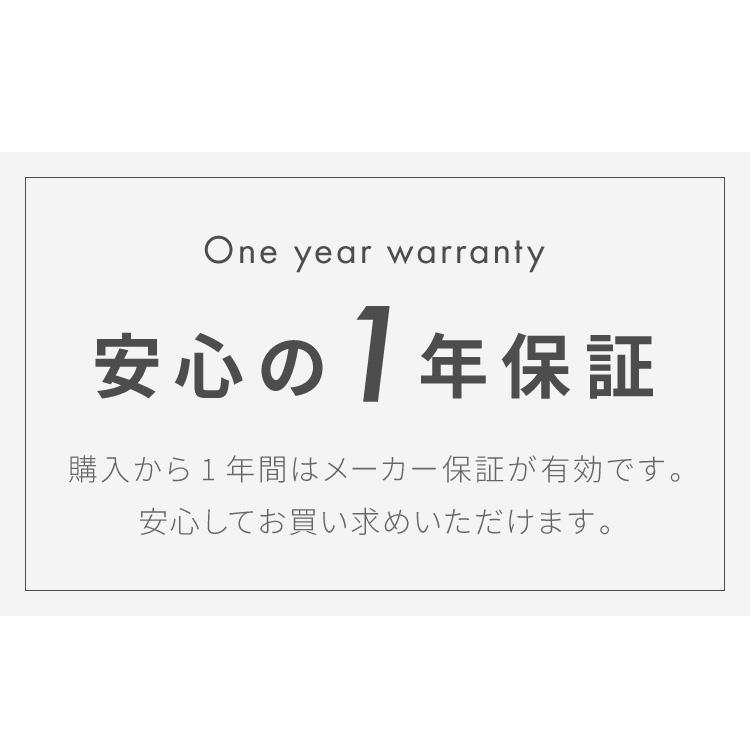 One year warranty

安心の1年保証

購入から１年間はメーカー保証が有効です。
安心してお買い求めいただけます。